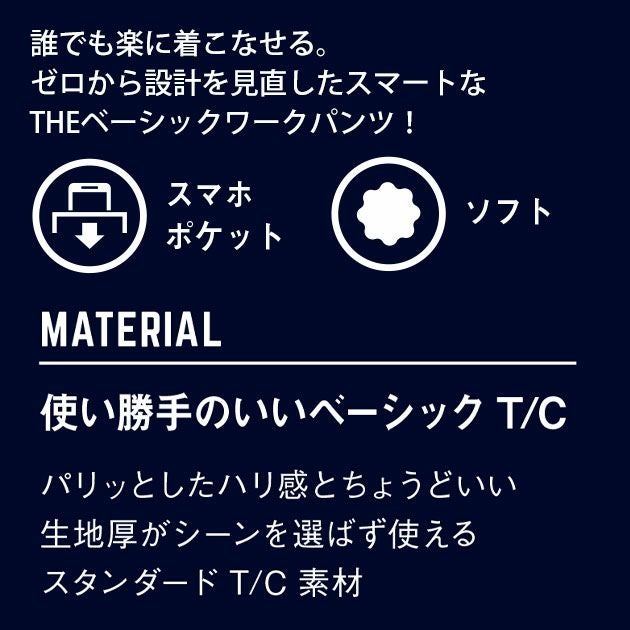 誰でも楽に着こなせる。
ゼロから設計を見直したスマートな
THEベーシックワークパンツ！

スマホ
ポケット

ソフト

MATERIAL

使い勝手のいいベーシック T/C

パリッとしたハリ感とちょうどいい
生地厚がシーンを選ばず使える
スタンダード T/C 素材